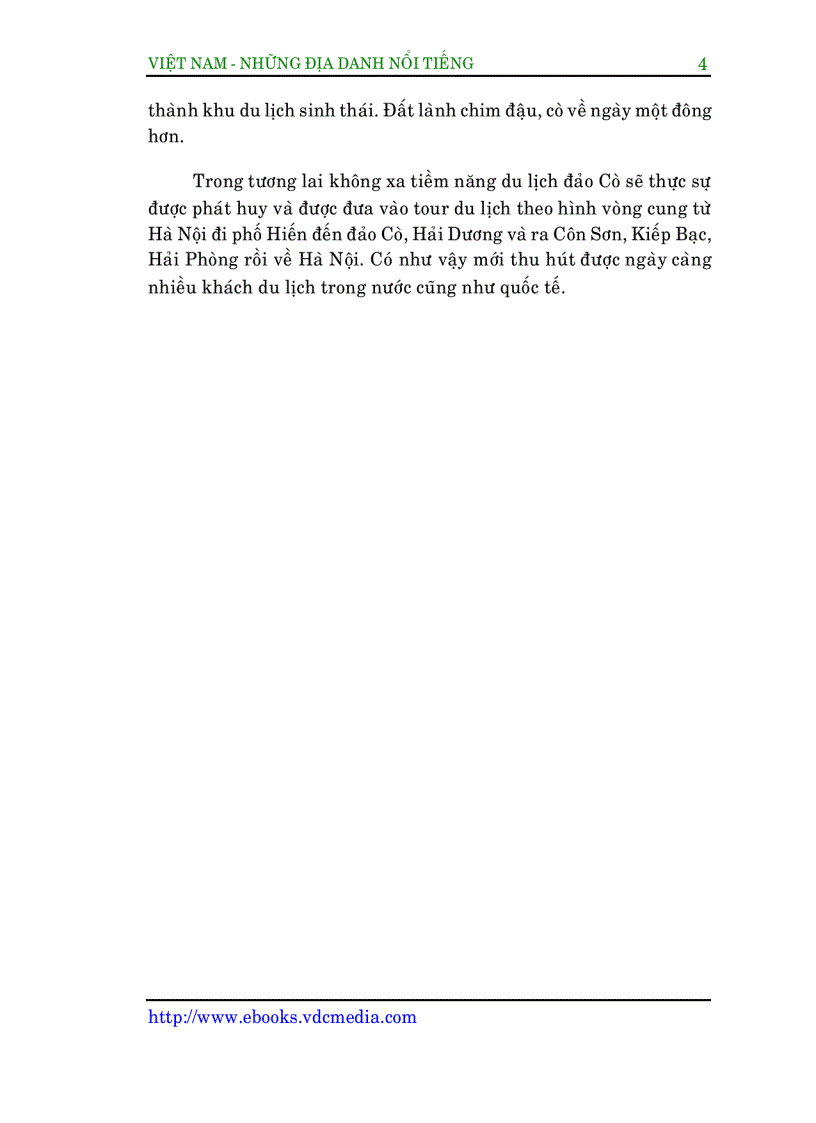 VIỆT NAM - NHỮNG ĐỊA DANH NỔI TIẾNG 4

thành khu du lịch sinh thái. Đất lành chim đậu, cò về ngày một đông hơn.

Trong tương lai không xa tiềm năng du lịch đảo Cò sẽ thực sự được phát huy và được đưa vào tour du lịch theo hình vòng cung từ Hà Nội đi phố Hiến đến đảo Cò, Hải Dương và ra Côn Sơn, Kiếp Bạc, Hải Phòng rồi về Hà Nội. Có như vậy mới thu hút được ngày càng nhiều khách du lịch trong nước cũng như quốc tế.

http://www.ebooks.vdcmedia.com